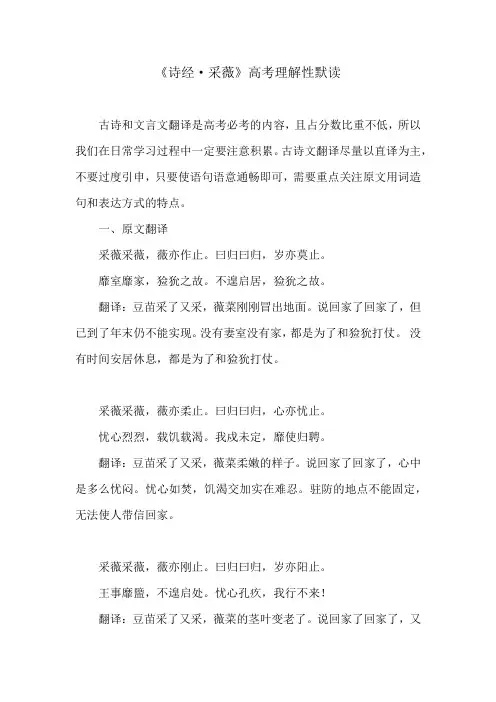 《诗经·采薇》高考理解性默读

古诗和文言文翻译是高考必考的内容，且占分数比重不低，所以我们在日常学习过程中一定要注意积累。古诗文翻译尽量以直译为主，不要过度引申，只要使语句语意通畅即可，需要重点关注原文用词造句和表达方式的特点。

一、原文翻译

采薇采薇，薇亦作止。曰归曰归，岁亦莫止。

靡室靡家，猃狁之故。不遑启居，猃狁之故。

翻译：豆苗采了又采，薇菜刚刚冒出地面。说回家了回家了，但已到了年末仍不能实现。没有妻室没有家，都是为了和猃狁打仗。没有时间安居休息，都是为了和猃狁打仗。

采薇采薇，薇亦柔止。曰归曰归，心亦忧止。

忧心烈烈，载饥载渴。我戍未定，靡使归聘。

翻译：豆苗采了又采，薇菜柔嫩的样子。说回家了回家了，心中是多么忧闷。忧心如焚，饥渴交加实在难忍。驻防的地点不能固定，无法使人带信回家。

采薇采薇，薇亦刚止。曰归曰归，岁亦阳止。

王事靡盬，不遑启处。忧心孔疚，我行不来！

翻译：豆苗采了又采，薇菜的茎叶变老了。说回家了回家了，又